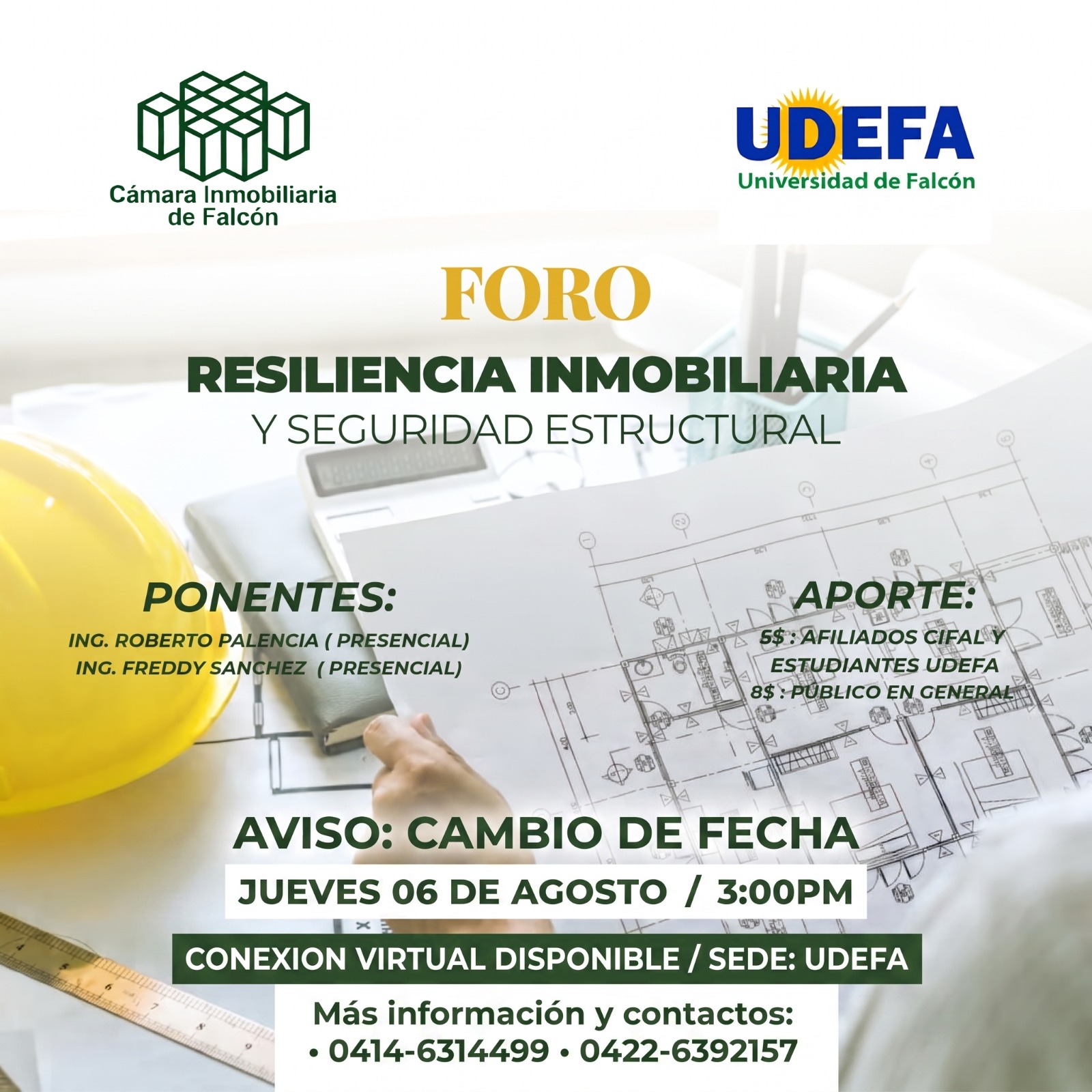 Cámara Inmobiliaria de Falcón

UDEFA
Universidad de Falcón

FORO

RESILIENCIA INMOBILIARIA
Y SEGURIDAD ESTRUCTURAL

PONENTES:
ING. ROBERTO PALENCIA ( PRESENCIAL)
ING. FREDDY SANCHEZ ( PRESENCIAL)

APORTE:
5$ : AFILIADOS CIFAL Y ESTUDIANTES UDEFA
8$ : PÚBLICO EN GENERAL

AVISO: CAMBIO DE FECHA

JUEVES 06 DE AGOSTO / 3:00PM

CONEXION VIRTUAL DISPONIBLE / SEDE: UDEFA

Más información y contactos:
• 0414-6314499 • 0422-6392157